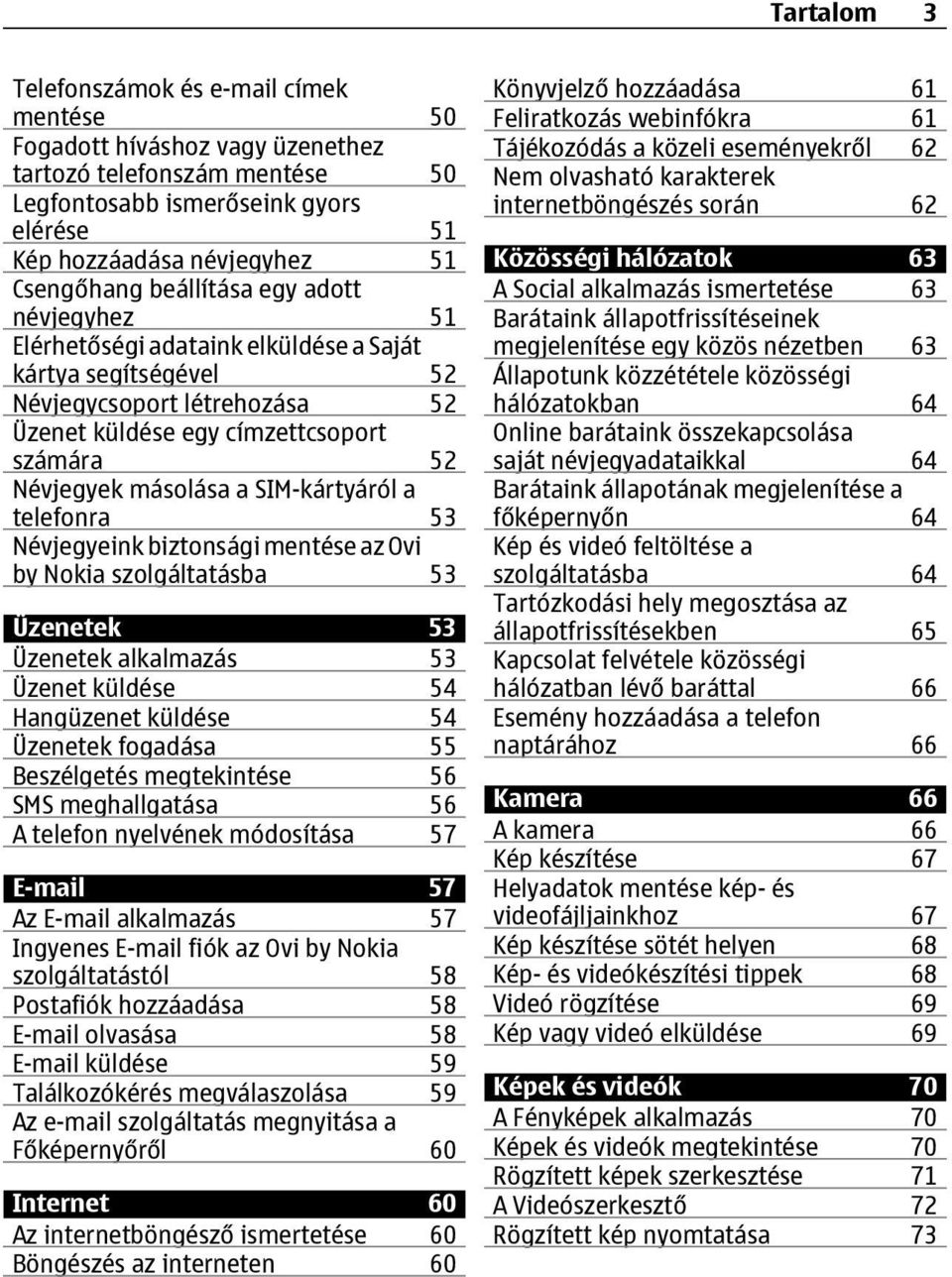 Tartalom 3

Telefonszámok és e-mail címek mentése 50
Fogadott híváshoz vagy üzenethez tartozó telefonszám mentése 50
Legfontosabb ismerőseink gyors elérése 51
Kép hozzáadása névjegyhez 51
Csengőhang beállítása egy adott névjegyhez 51
Elérhetőségi adataink elküldése a Saját kártya segítségével 52
Névjegycsoport létrehozása 52
Üzenet küldése egy címzettcsoport számára 52
Névjegyek másolása a SIM-kártyáról a telefonra 53
Névjegyeink biztonsági mentése az Ovi by Nokia szolgáltatásba 53

Üzenetek 53
Üzenetek alkalmazás 53
Üzenet küldése 54
Hangüzenet küldése 54
Üzenetek fogadása 55
Beszélgetés megtekintése 56
SMS meghallgatása 56
A telefon nyelvének módosítása 57

E-mail 57
Az E-mail alkalmazás 57
Ingyenes E-mail fiók az Ovi by Nokia szolgáltatástól 58
Postafiók hozzáadása 58
E-mail olvasása 58
E-mail küldése 59
Találkozókérés megválaszolása 59
Az e-mail szolgáltatás megnyitása a Főképernyőről 60

Internet 60
Az internetböngésző ismertetése 60
Böngészés az interneten 60

Könyvjelző hozzáadása 61
Feliratkozás webinfókra 61
Tájékozódás a közeli eseményekről 62
Nem olvasható karakterek internetböngészés során 62

Közösségi hálózatok 63
A Social alkalmazás ismertetése 63
Barátaink állapotfrissítéseinek megjelenítése egy közös nézetben 63
Állapotunk közzététele közösségi hálózatokban 64
Online barátaink összekapcsolása saját névjegyadataikkal 64
Barátaink állapotának megjelenítése a főképernyőn 64
Kép és videó feltöltése a szolgáltatásba 64
Tartózkodási hely megosztása az állapotfrissítésekben 65
Kapcsolat felvétele közösségi hálózatban lévő baráttal 66
Esemény hozzáadása a telefon naptárához 66

Kamera 66
A kamera 66
Kép készítése 67
Helyadatok mentése kép- és videofájljainkhoz 67
Kép készítése sötét helyen 68
Kép- és videókészítési tippek 68
Videó rögzítése 69
Kép vagy videó elküldése 69

Képek és videók 70
A Fényképek alkalmazás 70
Képek és videók megtekintése 70
Rögzített képek szerkesztése 71
A Videószerkesztő 72
Rögzített kép nyomtatása 73